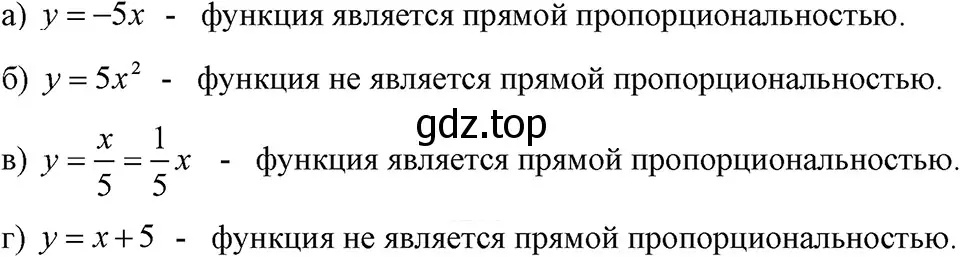 а) $y = -5x$ - функция является прямой пропорциональностью.

б) $y = 5x^2$ - функция не является прямой пропорциональностью.

gdz.top

в) $y = \frac{x}{5} = \frac{1}{5}x$ - функция является прямой пропорциональностью.

г) $y = x + 5$ - функция не является прямой пропорциональностью.